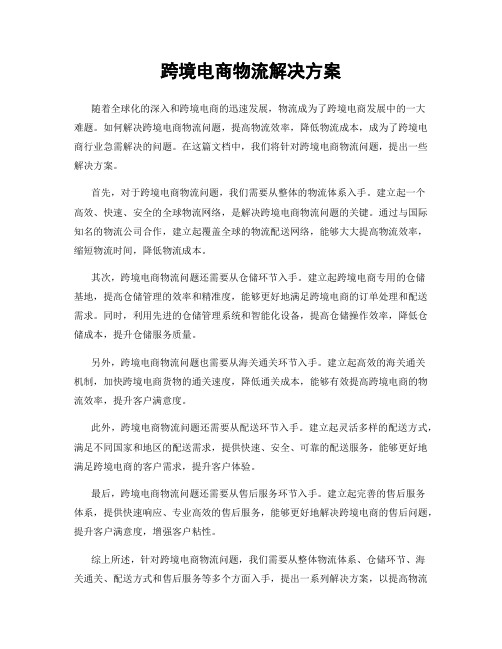 跨境电商物流解决方案

随着全球化的深入和跨境电商的迅速发展，物流成为了跨境电商发展中的一大难题。如何解决跨境电商物流问题，提高物流效率，降低物流成本，成为了跨境电商行业急需解决的问题。在这篇文档中，我们将针对跨境电商物流问题，提出一些解决方案。

首先，对于跨境电商物流问题，我们需要从整体的物流体系入手。建立起一个高效、快速、安全的全球物流网络，是解决跨境电商物流问题的关键。通过与国际知名的物流公司合作，建立起覆盖全球的物流配送网络，能够大大提高物流效率，缩短物流时间，降低物流成本。

其次，跨境电商物流问题还需要从仓储环节入手。建立起跨境电商专用的仓储基地，提高仓储管理的效率和精准度，能够更好地满足跨境电商的订单处理和配送需求。同时，利用先进的仓储管理系统和智能化设备，提高仓储操作效率，降低仓储成本，提升仓储服务质量。

另外，跨境电商物流问题也需要从海关通关环节入手。建立起高效的海关通关机制，加快跨境电商货物的通关速度，降低通关成本，能够有效提高跨境电商的物流效率，提升客户满意度。

此外，跨境电商物流问题还需要从配送环节入手。建立起灵活多样的配送方式，满足不同国家和地区的配送需求，提供快速、安全、可靠的配送服务，能够更好地满足跨境电商的客户需求，提升客户体验。

最后，跨境电商物流问题还需要从售后服务环节入手。建立起完善的售后服务体系，提供快速响应、专业高效的售后服务，能够更好地解决跨境电商的售后问题，提升客户满意度，增强客户粘性。

综上所述，针对跨境电商物流问题，我们需要从整体物流体系、仓储环节、海关通关、配送方式和售后服务等多个方面入手，提出一系列解决方案，以提高物流